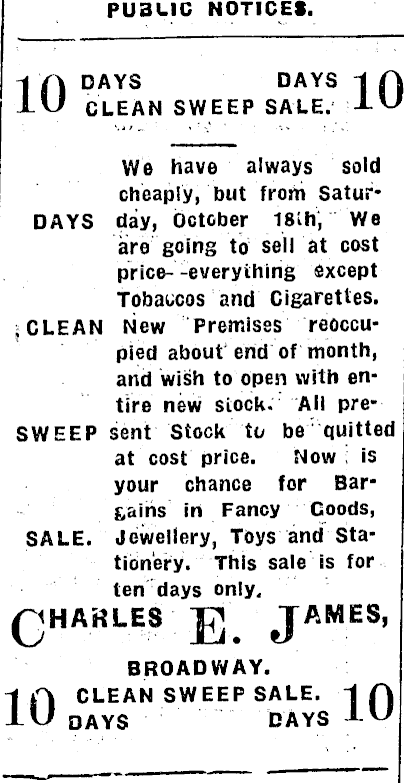 PUBLIC NOTICES.

10 DAYS DAYS 10
CLEAN SWEEP SALE.

DAYS CLEAN SWEEP SALE.

We have always sold cheaply, but from Saturday, October 18th, We are going to sell at cost price--everything except Tobaccos and Cigarettes. New Premises reoccupied about end of month, and wish to open with entire new stock. All present Stock to be quitted at cost price. Now is your chance for Bargains in Fancy Goods, Jewellery, Toys and Stationery. This sale is for ten days only.

CHARLES E. JAMES,

BROADWAY.

10 CLEAN SWEEP SALE. 10
DAYS DAYS